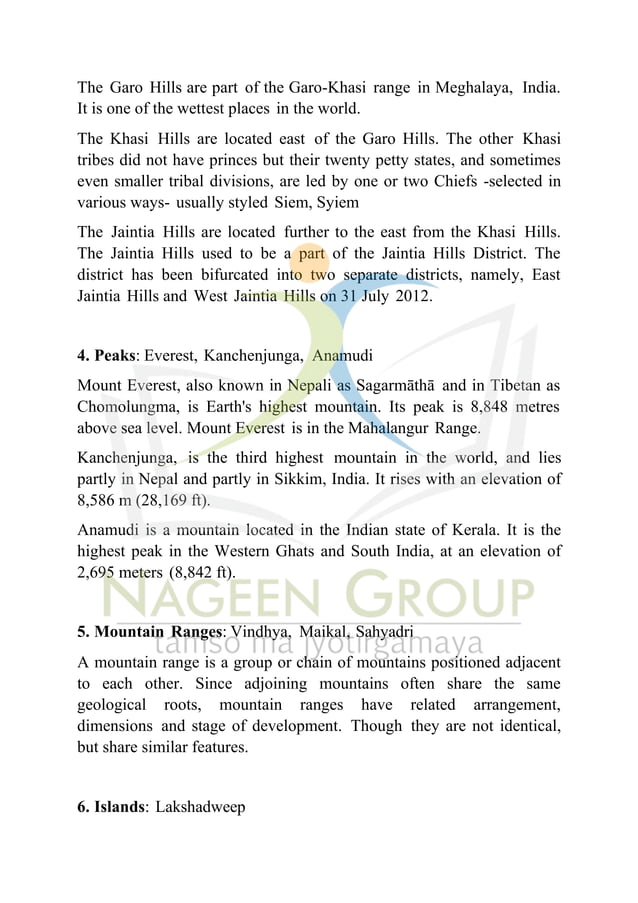 The Garo Hills are part of the Garo-Khasi range in Meghalaya, India. It is one of the wettest places in the world.

The Khasi Hills are located east of the Garo Hills. The other Khasi tribes did not have princes but their twenty petty states, and sometimes even smaller tribal divisions, are led by one or two Chiefs -selected in various ways- usually styled Siem, Syiem

The Jaintia Hills are located further to the east from the Khasi Hills. The Jaintia Hills used to be a part of the Jaintia Hills District. The district has been bifurcated into two separate districts, namely, East Jaintia Hills and West Jaintia Hills on 31 July 2012.

**4. Peaks**: Everest, Kanchenjunga, Anamudi

Mount Everest, also known in Nepali as Sagarmāthā and in Tibetan as Chomolungma, is Earth's highest mountain. Its peak is 8,848 metres above sea level. Mount Everest is in the Mahalangur Range.

Kanchenjunga, is the third highest mountain in the world, and lies partly in Nepal and partly in Sikkim, India. It rises with an elevation of 8,586 m (28,169 ft).

Anamudi is a mountain located in the Indian state of Kerala. It is the highest peak in the Western Ghats and South India, at an elevation of 2,695 meters (8,842 ft).

NAGEEN GROUP
tamso ma jyotirgamaya

**5. Mountain Ranges**: Vindhya, Maikal, Sahyadri

A mountain range is a group or chain of mountains positioned adjacent to each other. Since adjoining mountains often share the same geological roots, mountain ranges have related arrangement, dimensions and stage of development. Though they are not identical, but share similar features.

**6. Islands**: Lakshadweep